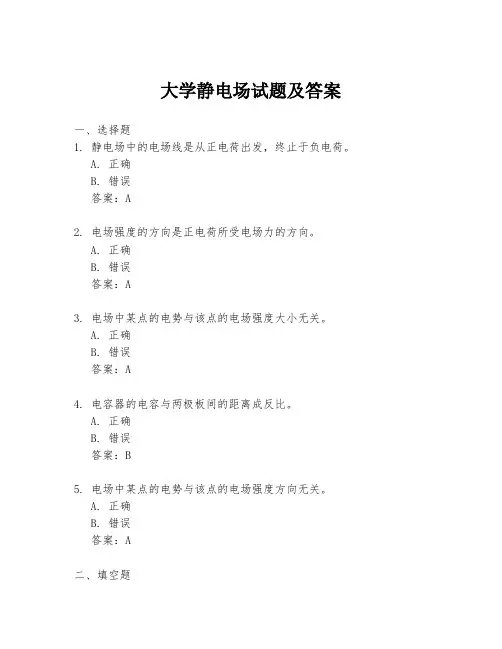 大学静电场试题及答案

一、选择题

1. 静电场中的电场线是从正电荷出发，终止于负电荷。
A. 正确
B. 错误
答案：A

2. 电场强度的方向是正电荷所受电场力的方向。
A. 正确
B. 错误
答案：A

3. 电场中某点的电势与该点的电场强度大小无关。
A. 正确
B. 错误
答案：A

4. 电容器的电容与两极板间的距离成反比。
A. 正确
B. 错误
答案：B

5. 电场中某点的电势与该点的电场强度方向无关。
A. 正确
B. 错误
答案：A

二、填空题